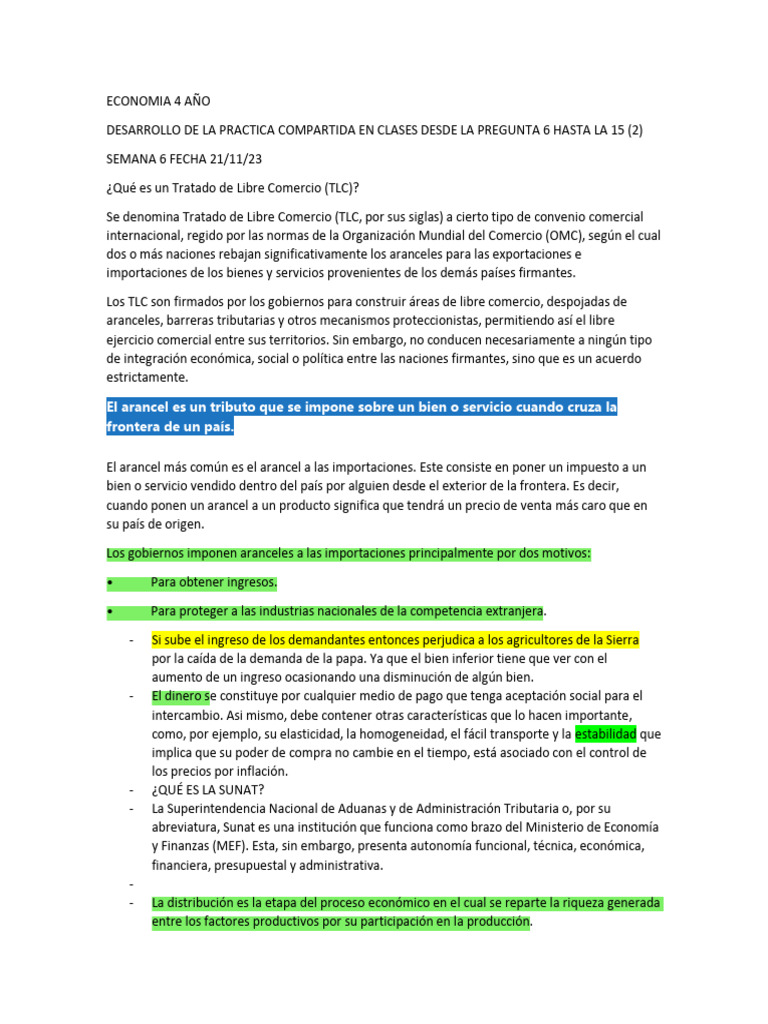 ECONOMIA 4 AÑO

DESARROLLO DE LA PRACTICA COMPARTIDA EN CLASES DESDE LA PREGUNTA 6 HASTA LA 15 (2)

SEMANA 6 FECHA 21/11/23

¿Qué es un Tratado de Libre Comercio (TLC)?

Se denomina Tratado de Libre Comercio (TLC, por sus siglas) a cierto tipo de convenio comercial internacional, regido por las normas de la Organización Mundial del Comercio (OMC), según el cual dos o más naciones rebajan significativamente los aranceles para las exportaciones e importaciones de los bienes y servicios provenientes de los demás países firmantes.

Los TLC son firmados por los gobiernos para construir áreas de libre comercio, despojadas de aranceles, barreras tributarias y otros mecanismos proteccionistas, permitiendo así el libre ejercicio comercial entre sus territorios. Sin embargo, no conducen necesariamente a ningún tipo de integración económica, social o política entre las naciones firmantes, sino que es un acuerdo estrictamente.

El arancel es un tributo que se impone sobre un bien o servicio cuando cruza la frontera de un país.

El arancel más común es el arancel a las importaciones. Este consiste en poner un impuesto a un bien o servicio vendido dentro del país por alguien desde el exterior de la frontera. Es decir, cuando ponen un arancel a un producto significa que tendrá un precio de venta más caro que en su país de origen.

Los gobiernos imponen aranceles a las importaciones principalmente por dos motivos:

• Para obtener ingresos.

• Para proteger a las industrias nacionales de la competencia extranjera.

- Si sube el ingreso de los demandantes entonces perjudica a los agricultores de la Sierra por la caída de la demanda de la papa. Ya que el bien inferior tiene que ver con el aumento de un ingreso ocasionando una disminución de algún bien.
- El dinero se constituye por cualquier medio de pago que tenga aceptación social para el intercambio. Asi mismo, debe contener otras características que lo hacen importante, como, por ejemplo, su elasticidad, la homogeneidad, el fácil transporte y la estabilidad que implica que su poder de compra no cambie en el tiempo, está asociado con el control de los precios por inflación.
- ¿QUÉ ES LA SUNAT?
- La Superintendencia Nacional de Aduanas y de Administración Tributaria o, por su abreviatura, Sunat es una institución que funciona como brazo del Ministerio de Economía y Finanzas (MEF). Esta, sin embargo, presenta autonomía funcional, técnica, económica, financiera, presupuestal y administrativa.
-
- La distribución es la etapa del proceso económico en el cual se reparte la riqueza generada entre los factores productivos por su participación en la producción.